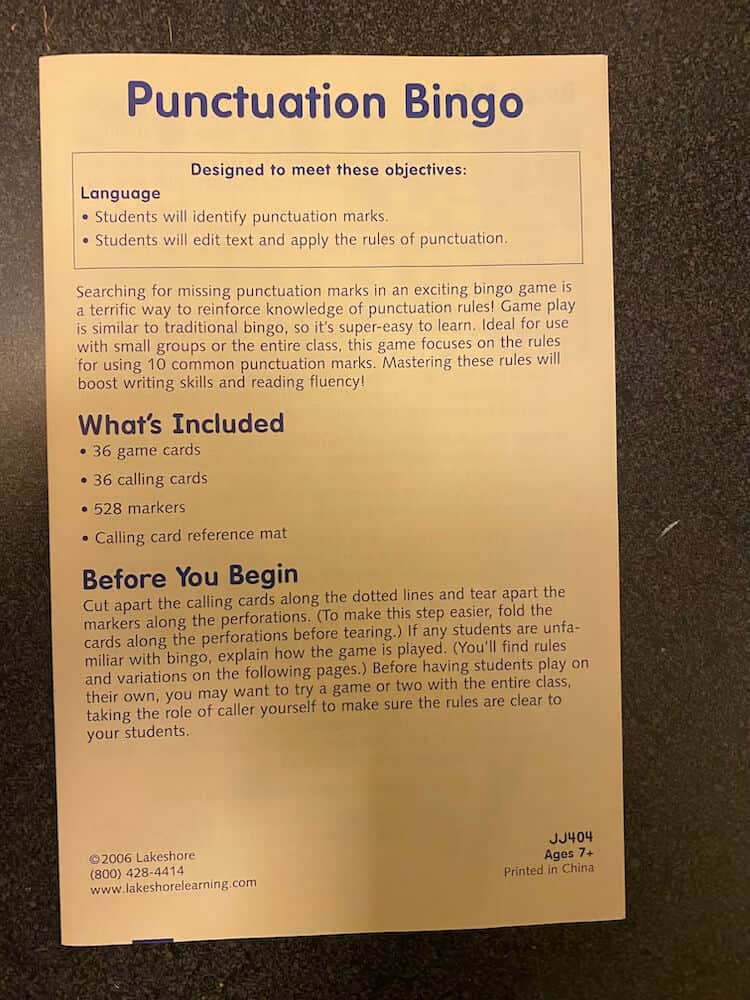 Punctuation Bingo

Designed to meet these objectives:

Language

• Students will identify punctuation marks.

• Students will edit text and apply the rules of punctuation.

Searching for missing punctuation marks in an exciting bingo game is a terrific way to reinforce knowledge of punctuation rules! Game play is similar to traditional bingo, so it's super-easy to learn. Ideal for use with small groups or the entire class, this game focuses on the rules for using 10 common punctuation marks. Mastering these rules will boost writing skills and reading fluency!

What's Included

• 36 game cards

• 36 calling cards

• 528 markers

• Calling card reference mat

Before You Begin

Cut apart the calling cards along the dotted lines and tear apart the markers along the perforations. (To make this step easier, fold the cards along the perforations before tearing.) If any students are unfamiliar with bingo, explain how the game is played. (You'll find rules and variations on the following pages.) Before having students play on their own, you may want to try a game or two with the entire class, taking the role of caller yourself to make sure the rules are clear to your students.

©2006 Lakeshore
(800) 428-4414
www.lakeshorelearning.com

JJ404
Ages 7+
Printed in China